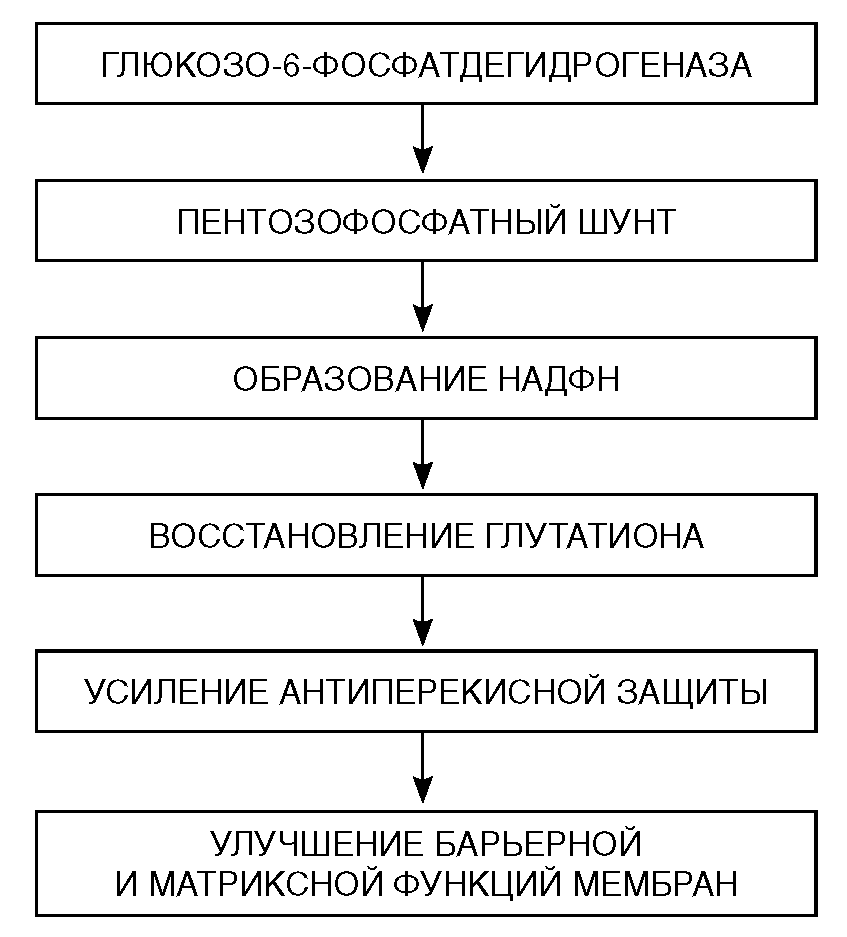 ГЛЮКОЗО-6-ФОСФАТДЕГИДРОГЕНАЗА

ПЕНТОЗОФОСФАТНЫЙ ШУНТ

ОБРАЗОВАНИЕ НАДФН

ВОССТАНОВЛЕНИЕ ГЛУТАТИОНА

УСИЛЕНИЕ АНТИПЕРЕКИСНОЙ ЗАЩИТЫ

УЛУЧШЕНИЕ БАРЬЕРНОЙ И МАТРИКСНОЙ ФУНКЦИЙ МЕМБРАН